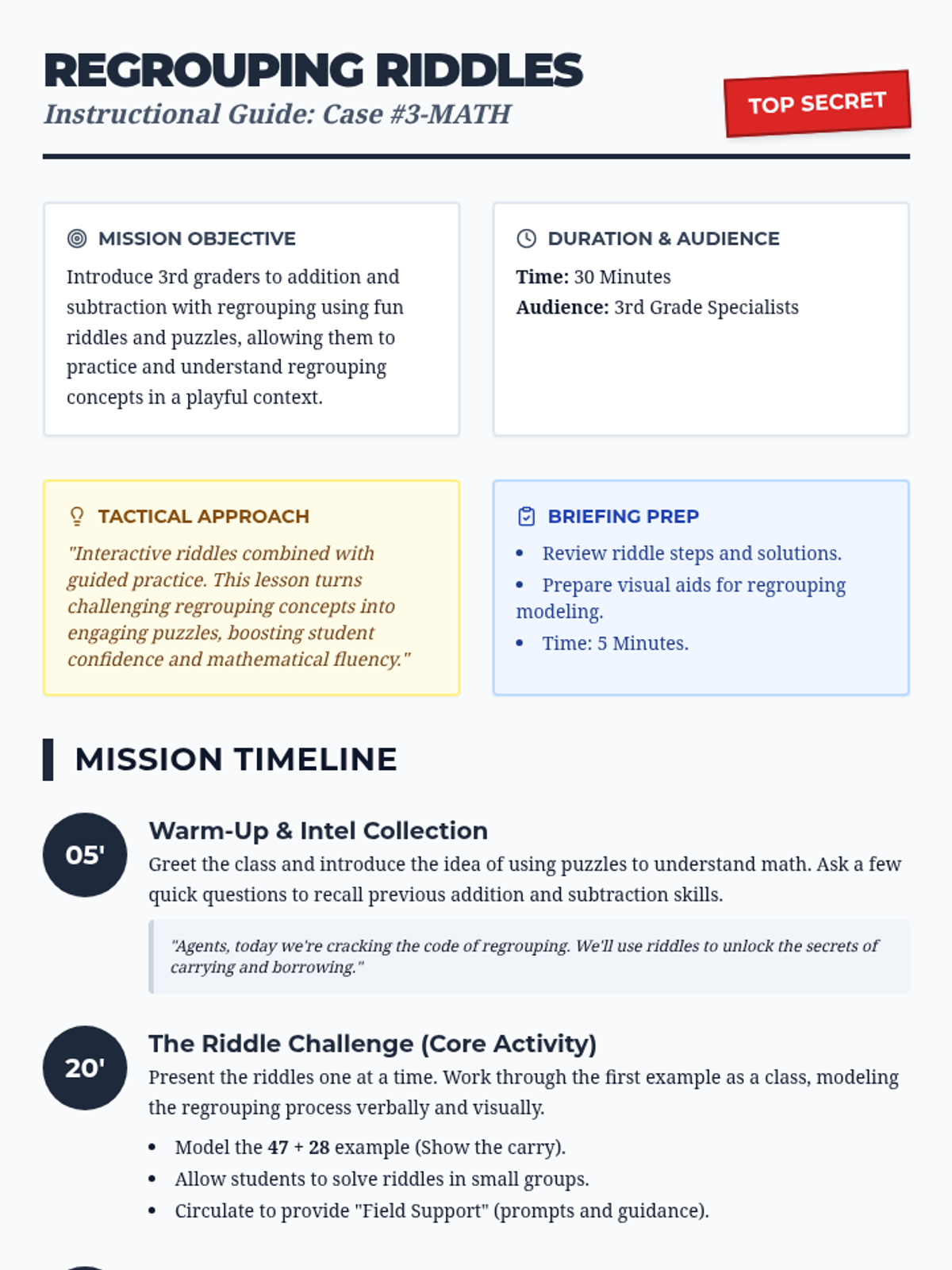 REGROUPING RIDDLES
Instructional Guide: Case #3-MATH

TOP SECRET

MISSION OBJECTIVE

Introduce 3rd graders to addition and subtraction with regrouping using fun riddles and puzzles, allowing them to practice and understand regrouping concepts in a playful context.

DURATION & AUDIENCE

Time: 30 Minutes
Audience: 3rd Grade Specialists

TACTICAL APPROACH

"Interactive riddles combined with guided practice. This lesson turns challenging regrouping concepts into engaging puzzles, boosting student confidence and mathematical fluency."

BRIEFING PREP

• Review riddle steps and solutions.
• Prepare visual aids for regrouping modeling.
• Time: 5 Minutes.

MISSION TIMELINE

05'

Warm-Up & Intel Collection

Greet the class and introduce the idea of using puzzles to understand math. Ask a few quick questions to recall previous addition and subtraction skills.

"Agents, today we're cracking the code of regrouping. We'll use riddles to unlock the secrets of carrying and borrowing."

20'

The Riddle Challenge (Core Activity)

Present the riddles one at a time. Work through the first example as a class, modeling the regrouping process verbally and visually.

• Model the 47 + 28 example (Show the carry).
• Allow students to solve riddles in small groups.
• Circulate to provide "Field Support" (prompts and guidance).